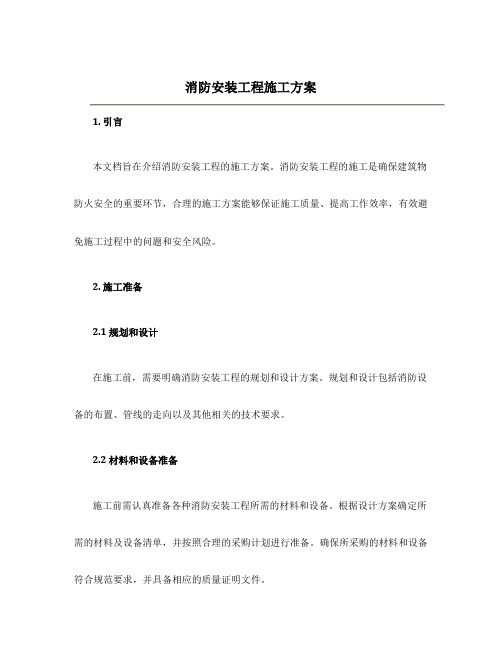 消防安装工程施工方案

1. 引言

本文档旨在介绍消防安装工程的施工方案。消防安装工程的施工是确保建筑物防火安全的重要环节，合理的施工方案能够保证施工质量、提高工作效率，有效避免施工过程中的问题和安全风险。

2. 施工准备

2.1 规划和设计

在施工前，需要明确消防安装工程的规划和设计方案。规划和设计包括消防设备的布置、管线的走向以及其他相关的技术要求。

2.2 材料和设备准备

施工前需认真准备各种消防安装工程所需的材料和设备。根据设计方案确定所需的材料及设备清单，并按照合理的采购计划进行准备。确保所采购的材料和设备符合规范要求，并具备相应的质量证明文件。